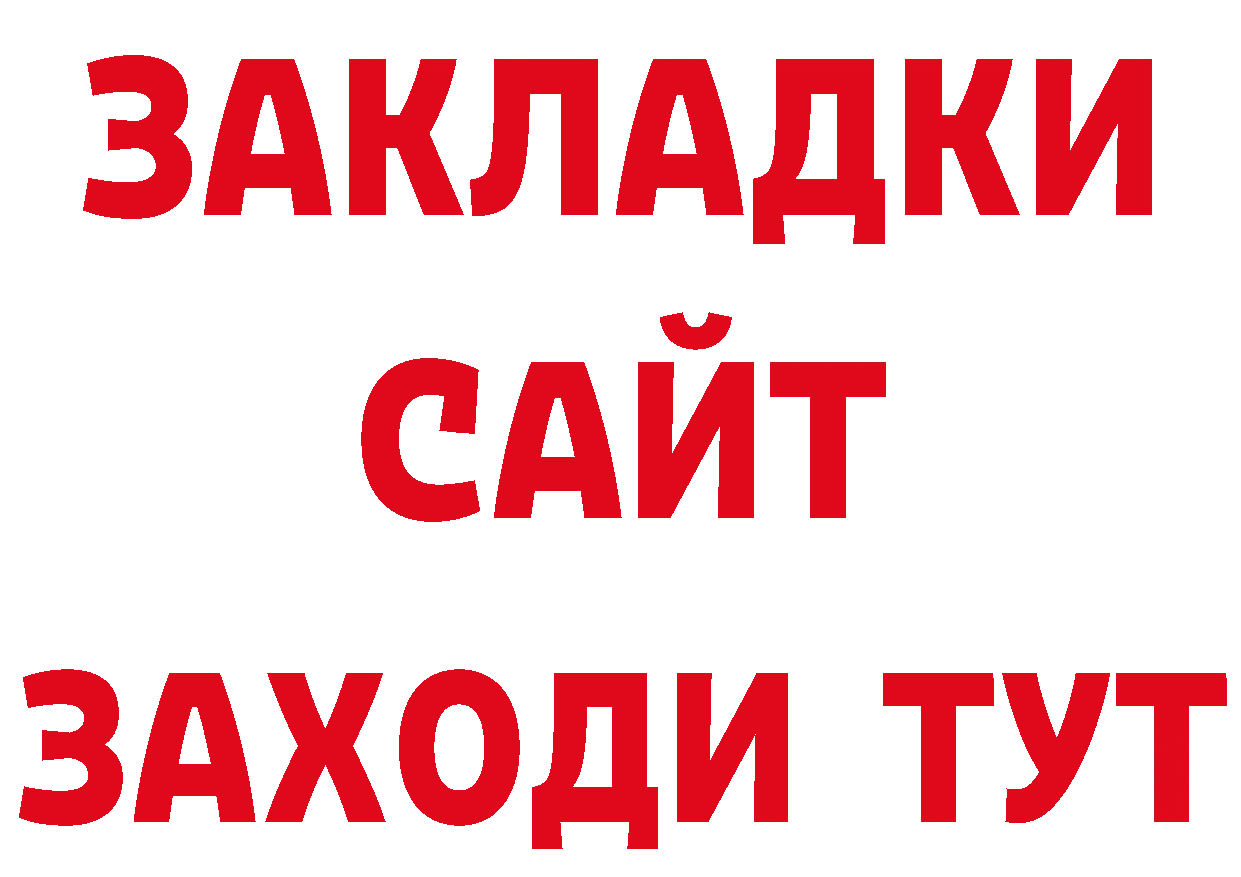 ЗАКЛАДКИ
САЙТ
ЗАХОДИ ТУТ